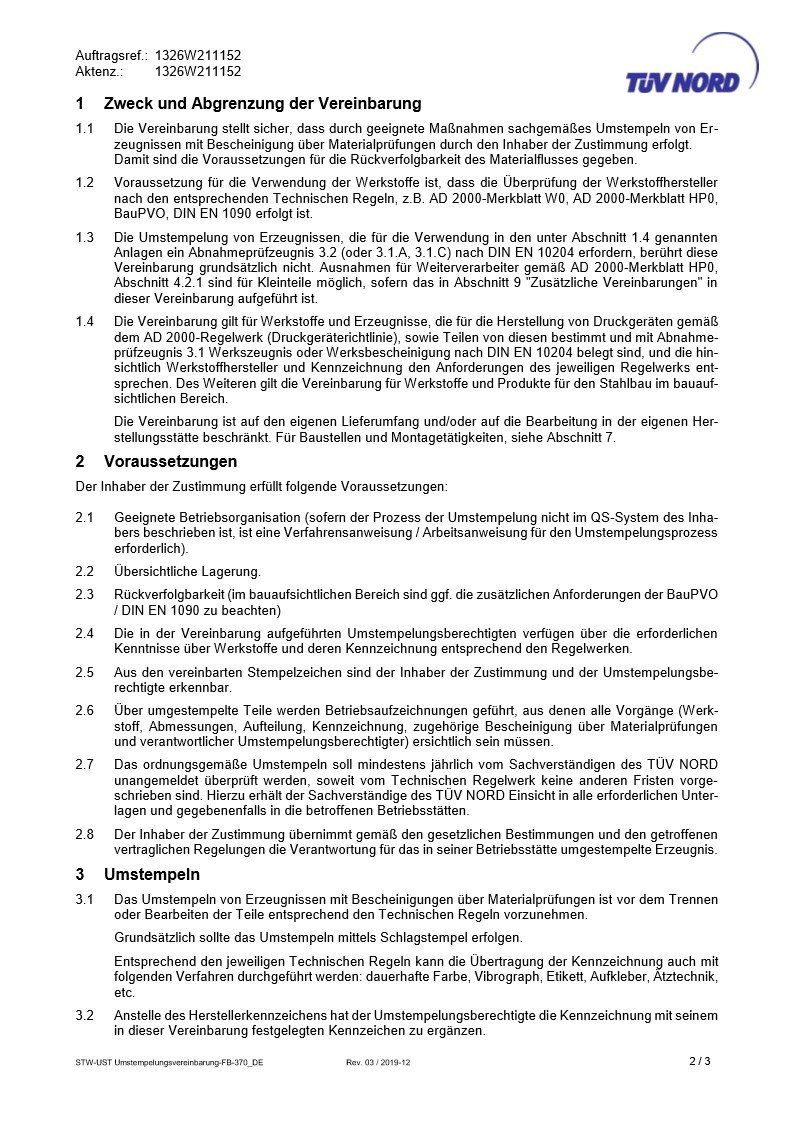 Auftragsref.: 1326W211152
Aktenz.: 1326W211152

TÜV NORD

1 Zweck und Abgrenzung der Vereinbarung

1.1 Die Vereinbarung stellt sicher, dass durch geeignete Maßnahmen sachgemäßes Umstempeln von Erzeugnissen mit Bescheinigung über Materialprüfungen durch den Inhaber der Zustimmung erfolgt. Damit sind die Voraussetzungen für die Rückverfolgbarkeit des Materialflusses gegeben.

1.2 Voraussetzung für die Verwendung der Werkstoffe ist, dass die Überprüfung der Werkstoffhersteller nach den entsprechenden Technischen Regeln, z.B. AD 2000-Merkblatt W0, AD 2000-Merkblatt HP0, BauPVO, DIN EN 1090 erfolgt ist.

1.3 Die Umstempelung von Erzeugnissen, die für die Verwendung in den unter Abschnitt 1.4 genannten Anlagen ein Abnahmeprüfzeugnis 3.2 (oder 3.1.A, 3.1.C) nach DIN EN 10204 erfordern, berührt diese Vereinbarung grundsätzlich nicht. Ausnahmen für Weiterverarbeiter gemäß AD 2000-Merkblatt HP0, Abschnitt 4.2.1 sind für Kleinteile möglich, sofern das in Abschnitt 9 "Zusätzliche Vereinbarungen" in dieser Vereinbarung aufgeführt ist.

1.4 Die Vereinbarung gilt für Werkstoffe und Erzeugnisse, die für die Herstellung von Druckgeräten gemäß dem AD 2000-Regelwerk (Druckgeräterichtlinie), sowie Teilen von diesen bestimmt und mit Abnahmeprüfzeugnis 3.1 Werkszeugnis oder Werksbescheinigung nach DIN EN 10204 belegt sind, und die hinsichtlich Werkstoffhersteller und Kennzeichnung den Anforderungen des jeweiligen Regelwerks entsprechen. Des Weiteren gilt die Vereinbarung für Werkstoffe und Produkte für den Stahlbau im bauaufsichtlichen Bereich.

Die Vereinbarung ist auf den eigenen Lieferumfang und/oder auf die Bearbeitung in der eigenen Herstellungsstätte beschränkt. Für Baustellen und Montagetätigkeiten, siehe Abschnitt 7.

2 Voraussetzungen

Der Inhaber der Zustimmung erfüllt folgende Voraussetzungen:

2.1 Geeignete Betriebsorganisation (sofern der Prozess der Umstempelung nicht im QS-System des Inhabers beschrieben ist, ist eine Verfahrensanweisung / Arbeitsanweisung für den Umstempelungsprozess erforderlich).

2.2 Übersichtliche Lagerung.

2.3 Rückverfolgbarkeit (im bauaufsichtlichen Bereich sind ggf. die zusätzlichen Anforderungen der BauPVO / DIN EN 1090 zu beachten)

2.4 Die in der Vereinbarung aufgeführten Umstempelungsberechtigten verfügen über die erforderlichen Kenntnisse über Werkstoffe und deren Kennzeichnung entsprechend den Regelwerken.

2.5 Aus den vereinbarten Stempelzeichen sind der Inhaber der Zustimmung und der Umstempelungsberechtigte erkennbar.

2.6 Über umgestempelte Teile werden Betriebsaufzeichnungen geführt, aus denen alle Vorgänge (Werkstoff, Abmessungen, Aufteilung, Kennzeichnung, zugehörige Bescheinigung über Materialprüfungen und verantwortlicher Umstempelungsberechtigter) ersichtlich sein müssen.

2.7 Das ordnungsgemäße Umstempeln soll mindestens jährlich vom Sachverständigen des TÜV NORD unangemeldet überprüft werden, soweit vom Technischen Regelwerk keine anderen Fristen vorgeschrieben sind. Hierzu erhält der Sachverständige des TÜV NORD Einsicht in alle erforderlichen Unterlagen und gegebenenfalls in die betroffenen Betriebsstätten.

2.8 Der Inhaber der Zustimmung übernimmt gemäß den gesetzlichen Bestimmungen und den getroffenen vertraglichen Regelungen die Verantwortung für das in seiner Betriebsstätte umgestempelte Erzeugnis.

3 Umstempeln

3.1 Das Umstempeln von Erzeugnissen mit Bescheinigungen über Materialprüfungen ist vor dem Trennen oder Bearbeiten der Teile entsprechend den Technischen Regeln vorzunehmen.

Grundsätzlich sollte das Umstempeln mittels Schlagstempel erfolgen.

Entsprechend den jeweiligen Technischen Regeln kann die Übertragung der Kennzeichnung auch mit folgenden Verfahren durchgeführt werden: dauerhafte Farbe, Vibrograph, Etikett, Aufkleber, Ätztechnik, etc.

3.2 Anstelle des Herstellerkennzeichens hat der Umstempelungsberechtigte die Kennzeichnung mit seinem in dieser Vereinbarung festgelegten Kennzeichen zu ergänzen.

STW-UST Umstempelungsvereinbarung-FB-370_DE Rev. 03 / 2019-12 2 / 3